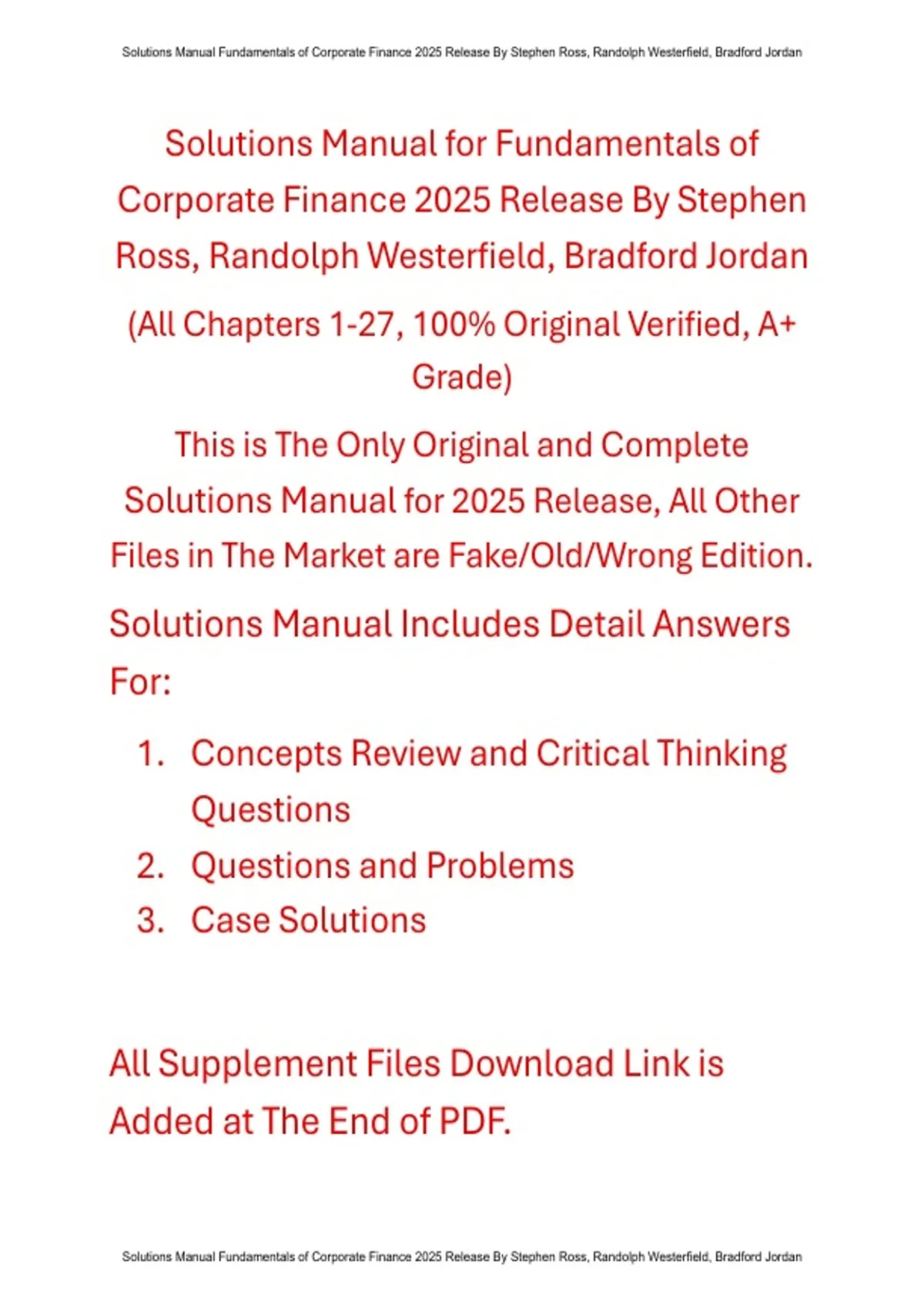 Solutions Manual Fundamentals of Corporate Finance 2025 Release By Stephen Ross, Randolph Westerfield, Bradford Jordan

Solutions Manual for Fundamentals of Corporate Finance 2025 Release By Stephen Ross, Randolph Westerfield, Bradford Jordan

(All Chapters 1-27, 100% Original Verified, A+ Grade)

This is The Only Original and Complete Solutions Manual for 2025 Release, All Other Files in The Market are Fake/Old/Wrong Edition.

Solutions Manual Includes Detail Answers For:

1. Concepts Review and Critical Thinking Questions
2. Questions and Problems
3. Case Solutions

All Supplement Files Download Link is Added at The End of PDF.

Solutions Manual Fundamentals of Corporate Finance 2025 Release By Stephen Ross, Randolph Westerfield, Bradford Jordan